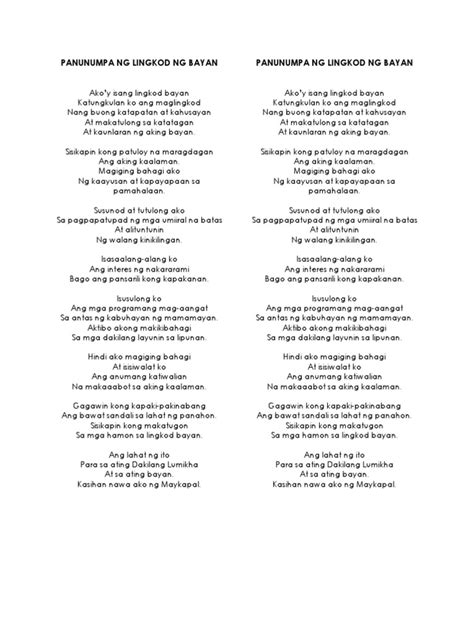 PANUNUMPA NG LINGKOD NG BAYAN

Ako'y isang lingkod bayan
Katungkulan ko ang maglingkod
Nang buong katapatan at kahusayan
At makatulong sa katatagan
At kaunlaran ng aking bayan.

Sisikapin kong patuloy na maragdagan
Ang aking kaalaman.
Magiging bahagi ako
Ng kaayusan at kapayapaan sa
pamahalaan.

Susunod at tutulong ako
Sa pagpapatupad ng mga umiiral na batas
At alituntunin
Ng walang kinikilingan.

Isasaalang-alang ko
Ang interes ng nakararami
Bago ang pansarili kong kapakanan.

Isusulong ko
Ang mga programang mag-aangat
Sa antas ng kabuhayan ng mamamayan.
Aktibo akong makikibahagi
Sa mga dakilang layunin sa lipunan.

Hindi ako magiging bahagi
At isisiwalat ko
Ang anumang katiwalian
Na makaaabot sa aking kaalaman.

Gagawin kong kapaki-pakinabang
Ang bawat sandali sa lahat ng panahon.
Sisikapin kong makatugon
Sa mga hamon sa lingkod bayan.

Ang lahat ng ito
Para sa ating Dakilang Lumikha
At sa ating bayan.
Kasihan nawa ako ng Maykapal.

PANUNUMPA NG LINGKOD NG BAYAN

Ako'y isang lingkod bayan
Katungkulan ko ang maglingkod
Nang buong katapatan at kahusayan
At makatulong sa katatagan
At kaunlaran ng aking bayan.

Sisikapin kong patuloy na maragdagan
Ang aking kaalaman.
Magiging bahagi ako
Ng kaayusan at kapayapaan sa
pamahalaan.

Susunod at tutulong ako
Sa pagpapatupad ng mga umiiral na batas
At alituntunin
Ng walang kinikilingan.

Isasaalang-alang ko
Ang interes ng nakararami
Bago ang pansarili kong kapakanan.

Isusulong ko
Ang mga programang mag-aangat
Sa antas ng kabuhayan ng mamamayan.
Aktibo akong makikibahagi
Sa mga dakilang layunin sa lipunan.

Hindi ako magiging bahagi
At isisiwalat ko
Ang anumang katiwalian
Na makaaabot sa aking kaalaman.

Gagawin kong kapaki-pakinabang
Ang bawat sandali sa lahat ng panahon.
Sisikapin kong makatugon
Sa mga hamon sa lingkod bayan.

Ang lahat ng ito
Para sa ating Dakilang Lumikha
At sa ating bayan.
Kasihan nawa ako ng Maykapal.